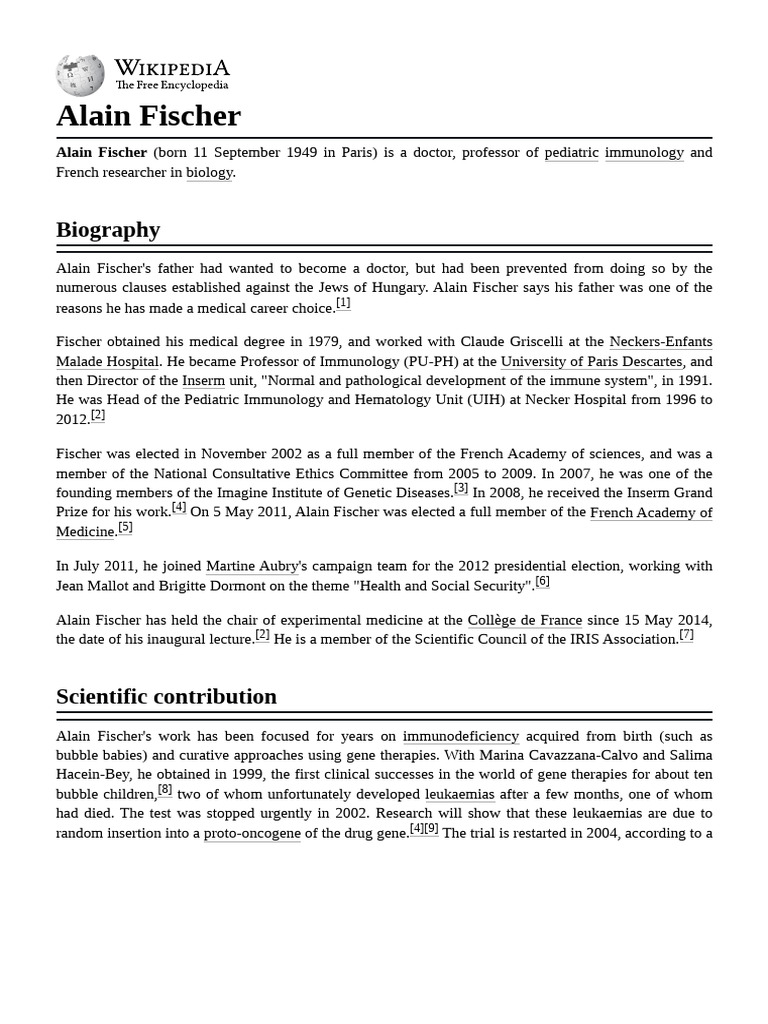 WIKIPEDIA
The Free Encyclopedia

Alain Fischer

Alain Fischer (born 11 September 1949 in Paris) is a doctor, professor of pediatric immunology and French researcher in biology.

Biography

Alain Fischer's father had wanted to become a doctor, but had been prevented from doing so by the numerous clauses established against the Jews of Hungary. Alain Fischer says his father was one of the reasons he has made a medical career choice.[1]

Fischer obtained his medical degree in 1979, and worked with Claude Griscelli at the Neckers-Enfants Malade Hospital. He became Professor of Immunology (PU-PH) at the University of Paris Descartes, and then Director of the Inserm unit, "Normal and pathological development of the immune system", in 1991. He was Head of the Pediatric Immunology and Hematology Unit (UIH) at Necker Hospital from 1996 to 2012.[2]

Fischer was elected in November 2002 as a full member of the French Academy of sciences, and was a member of the National Consultative Ethics Committee from 2005 to 2009. In 2007, he was one of the founding members of the Imagine Institute of Genetic Diseases.[3] In 2008, he received the Inserm Grand Prize for his work.[4] On 5 May 2011, Alain Fischer was elected a full member of the French Academy of Medicine.[5]

In July 2011, he joined Martine Aubry's campaign team for the 2012 presidential election, working with Jean Mallot and Brigitte Dormont on the theme "Health and Social Security".[6]

Alain Fischer has held the chair of experimental medicine at the Collège de France since 15 May 2014, the date of his inaugural lecture.[2] He is a member of the Scientific Council of the IRIS Association.[7]

Scientific contribution

Alain Fischer's work has been focused for years on immunodeficiency acquired from birth (such as bubble babies) and curative approaches using gene therapies. With Marina Cavazzana-Calvo and Salima Hacein-Bey, he obtained in 1999, the first clinical successes in the world of gene therapies for about ten bubble children,[8] two of whom unfortunately developed leukaemias after a few months, one of whom had died. The test was stopped urgently in 2002. Research will show that these leukaemias are due to random insertion into a proto-oncogene of the drug gene.[4][9] The trial is restarted in 2004, according to a